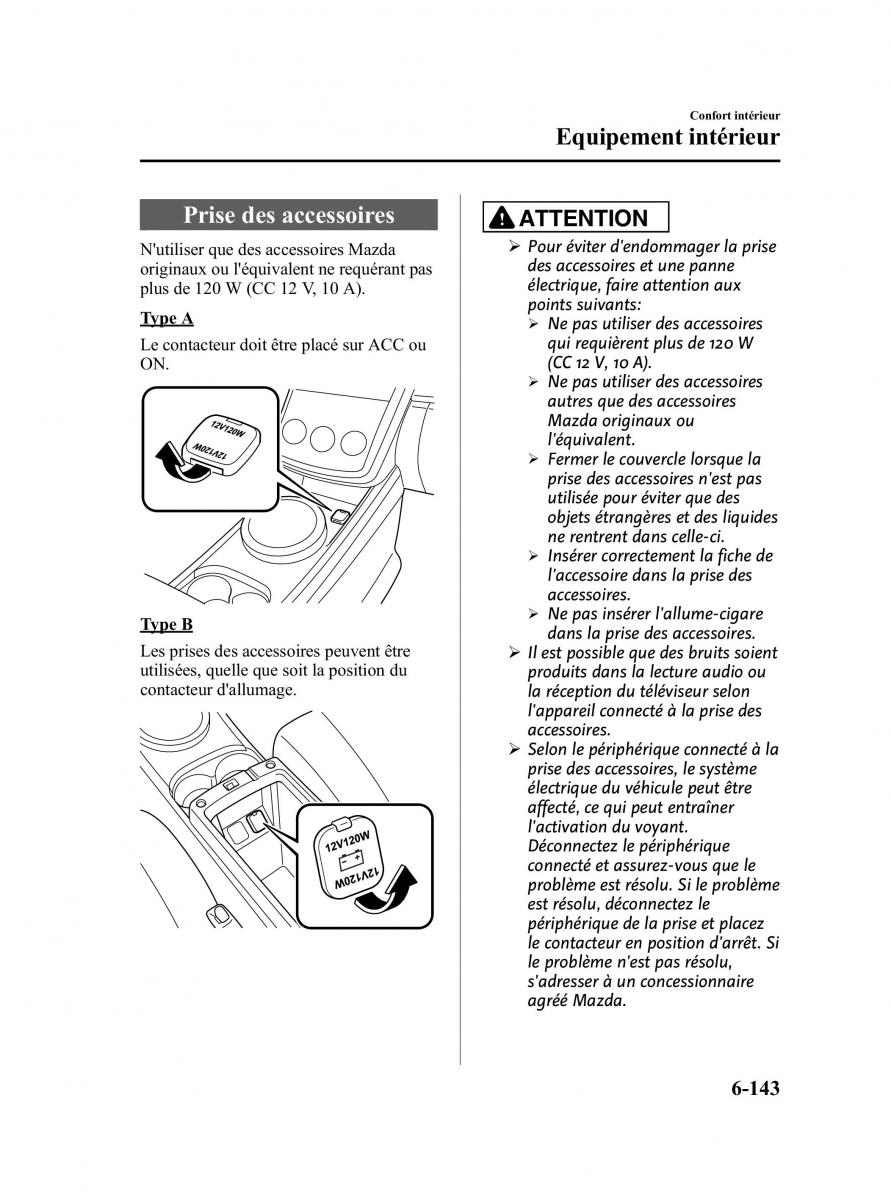 Confort intérieur
Equipement intérieur

Prise des accessoires

N'utiliser que des accessoires Mazda originaux ou l'équivalent ne requérant pas plus de 120 W (CC 12 V, 10 A).

Type A

Le contacteur doit être placé sur ACC ou ON.

12V120W
12V120W

Type B

Les prises des accessoires peuvent être utilisées, quelle que soit la position du contacteur d'allumage.

12V120W
12V120W

ATTENTION

➢ Pour éviter d'endommager la prise des accessoires et une panne électrique, faire attention aux points suivants:
➢ Ne pas utiliser des accessoires qui requièrent plus de 120 W (CC 12 V, 10 A).
➢ Ne pas utiliser des accessoires autres que des accessoires Mazda originaux ou l'équivalent.
➢ Fermer le couvercle lorsque la prise des accessoires n'est pas utilisée pour éviter que des objets étrangères et des liquides ne rentrent dans celle-ci.
➢ Insérer correctement la fiche de l'accessoire dans la prise des accessoires.
➢ Ne pas insérer l'allume-cigare dans la prise des accessoires.
➢ Il est possible que des bruits soient produits dans la lecture audio ou la réception du téléviseur selon l'appareil connecté à la prise des accessoires.
➢ Selon le périphérique connecté à la prise des accessoires, le système électrique du véhicule peut être affecté, ce qui peut entraîner l'activation du voyant. Déconnectez le périphérique connecté et assurez-vous que le problème est résolu. Si le problème est résolu, déconnectez le périphérique de la prise et placez le contacteur en position d'arrêt. Si le problème n'est pas résolu, s'adresser à un concessionnaire agréé Mazda.

6-143